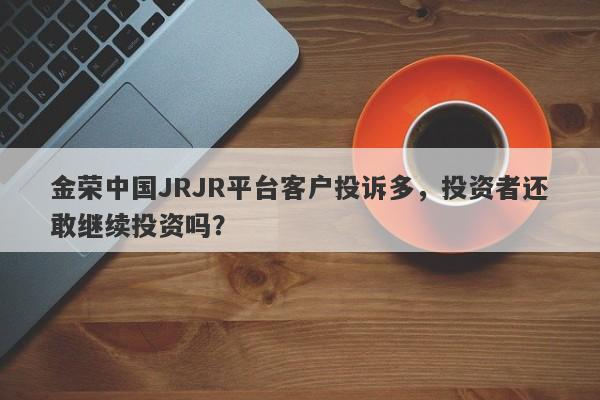 金荣中国JRJR平台客户投诉多，投资者还敢继续投资吗?